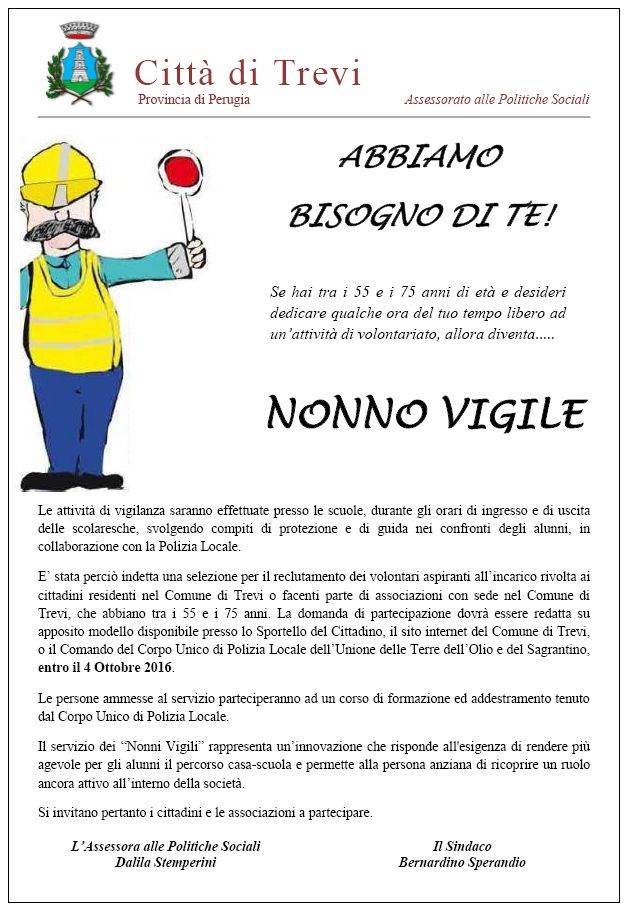 Città di Trevi
Provincia di Perugia
Assessorato alle Politiche Sociali

ABBIAMO
BISOGNO DI TE!

Se hai tra i 55 e i 75 anni di età e desideri dedicare qualche ora del tuo tempo libero ad un'attività di volontariato, allora diventa.....

NONNO VIGILE

Le attività di vigilanza saranno effettuate presso le scuole, durante gli orari di ingresso e di uscita delle scolaresche, svolgendo compiti di protezione e di guida nei confronti degli alunni, in collaborazione con la Polizia Locale.

E' stata perciò indetta una selezione per il reclutamento dei volontari aspiranti all'incarico rivolta ai cittadini residenti nel Comune di Trevi o facenti parte di associazioni con sede nel Comune di Trevi, che abbiano tra i 55 e i 75 anni. La domanda di partecipazione dovrà essere redatta su apposito modello disponibile presso lo Sportello del Cittadino, il sito internet del Comune di Trevi, o il Comando del Corpo Unico di Polizia Locale dell'Unione delle Terre dell'Olio e del Sagrantino, entro il 4 Ottobre 2016.

Le persone ammesse al servizio parteciperanno ad un corso di formazione ed addestramento tenuto dal Corpo Unico di Polizia Locale.

Il servizio dei "Nonni Vigili" rappresenta un'innovazione che risponde all'esigenza di rendere più agevole per gli alunni il percorso casa-scuola e permette alla persona anziana di ricoprire un ruolo ancora attivo all'interno della società.

Si invitano pertanto i cittadini e le associazioni a partecipare.

L'Assessora alle Politiche Sociali
Dalila Stemperini

Il Sindaco
Bernardino Sperandio